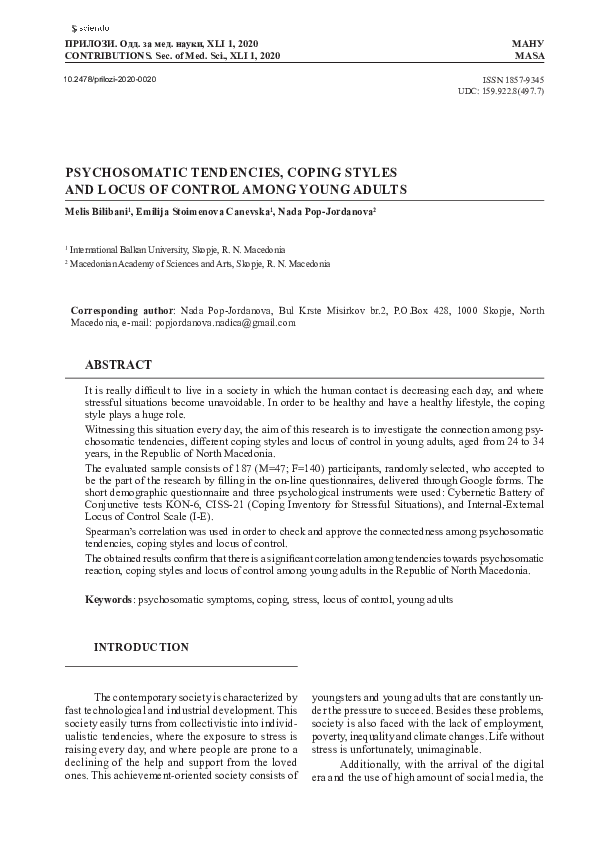 sciendo

ПРИЛОЗИ. Одд. за мед. науки, XLI 1, 2020
CONTRIBUTIONS. Sec. of Med. Sci., XLI 1, 2020

МАНУ
MASA

10.2478/prilozi-2020-0020

ISSN 1857-9345
UDC: 159.922.8(497.7)

PSYCHOSOMATIC TENDENCIES, COPING STYLES AND LOCUS OF CONTROL AMONG YOUNG ADULTS

Melis Bilibani$^{1}$, Emilija Stoimenova Canevska$^{1}$, Nada Pop-Jordanova$^{2}$

$^{1}$ International Balkan University, Skopje, R. N. Macedonia
$^{2}$ Macedonian Academy of Sciences and Arts, Skopje, R. N. Macedonia

Corresponding author: Nada Pop-Jordanova, Bul Krste Misirkov br.2, P.O.Box 428, 1000 Skopje, North Macedonia, e-mail: popjordanova.nadica@gmail.com

ABSTRACT

It is really difficult to live in a society in which the human contact is decreasing each day, and where stressful situations become unavoidable. In order to be healthy and have a healthy lifestyle, the coping style plays a huge role.

Witnessing this situation every day, the aim of this research is to investigate the connection among psychosomatic tendencies, different coping styles and locus of control in young adults, aged from 24 to 34 years, in the Republic of North Macedonia.

The evaluated sample consists of 187 (M=47; F=140) participants, randomly selected, who accepted to be the part of the research by filling in the on-line questionnaires, delivered through Google forms. The short demographic questionnaire and three psychological instruments were used: Cybernetic Battery of Conjunctive tests KON-6, CISS-21 (Coping Inventory for Stressful Situations), and Internal-External Locus of Control Scale (I-E).

Spearman's correlation was used in order to check and approve the connectedness among psychosomatic tendencies, coping styles and locus of control.

The obtained results confirm that there is a significant correlation among tendencies towards psychosomatic reaction, coping styles and locus of control among young adults in the Republic of North Macedonia.

Keywords: psychosomatic symptoms, coping, stress, locus of control, young adults

INTRODUCTION

The contemporary society is characterized by fast technological and industrial development. This society easily turns from collectivistic into individualistic tendencies, where the exposure to stress is raising every day, and where people are prone to a declining of the help and support from the loved ones. This achievement-oriented society consists of youngsters and young adults that are constantly under the pressure to succeed. Besides these problems, society is also faced with the lack of employment, poverty, inequality and climate changes. Life without stress is unfortunately, unimaginable.

Additionally, with the arrival of the digital era and the use of high amount of social media, the